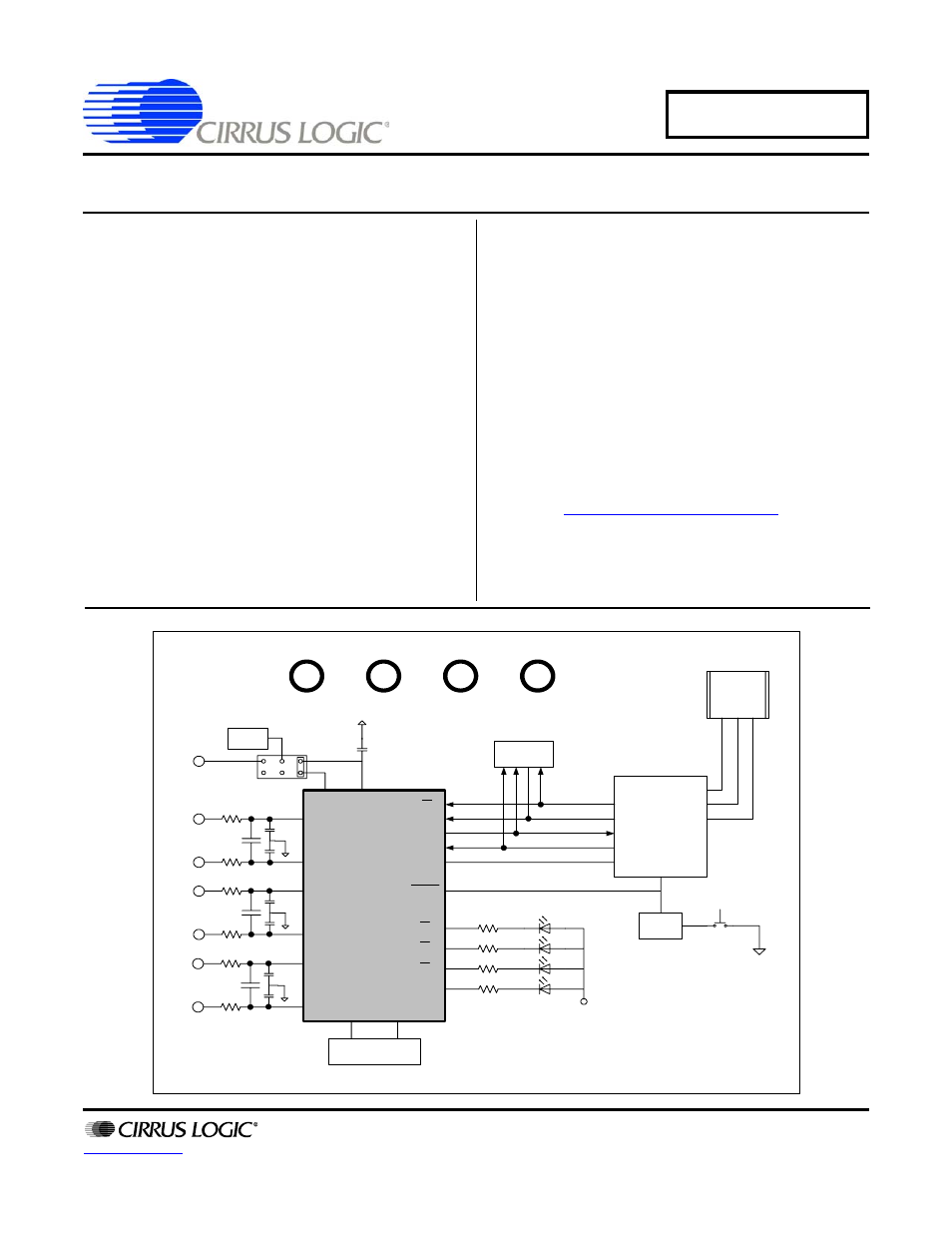 CIRRUS LOGIC®

CIRRUS LOGIC®